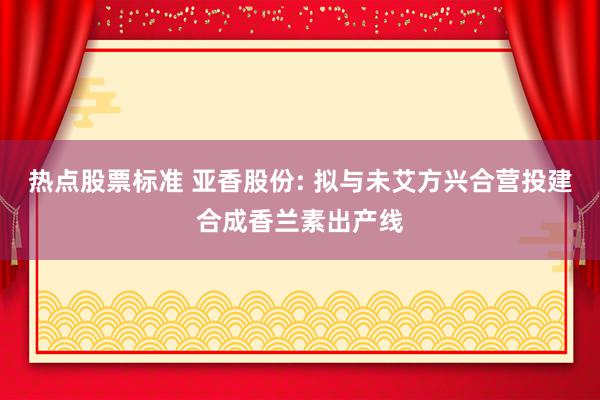 热点股票标准 亚香股份: 拟与未艾方兴合营投建合成香兰素出产线